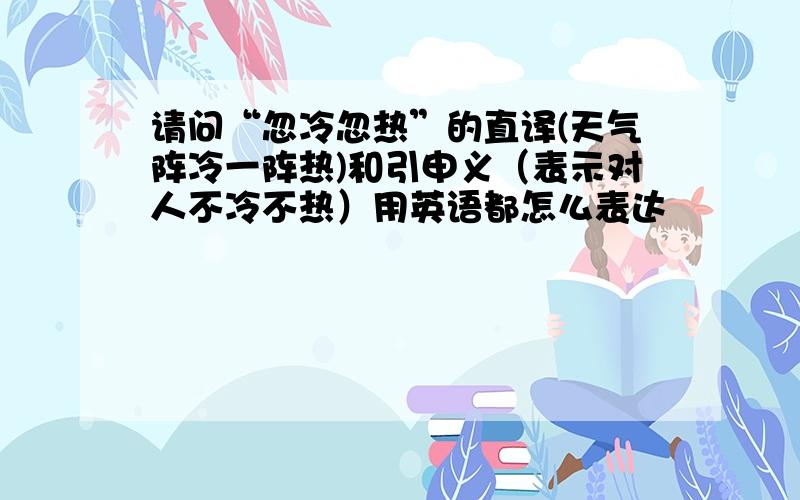 请问“忽冷忽热”的直译(天气阵冷一阵热)和引申义（表示对人不冷不热）用英语都怎么表达